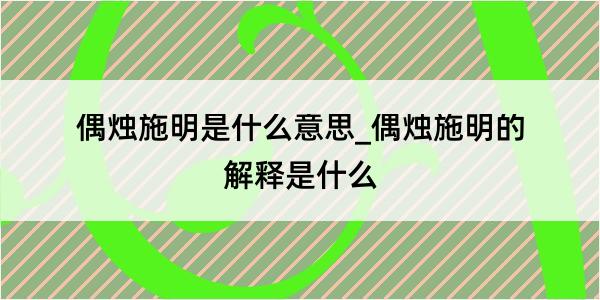 偶烛施明是什么意思_偶烛施明的解释是什么